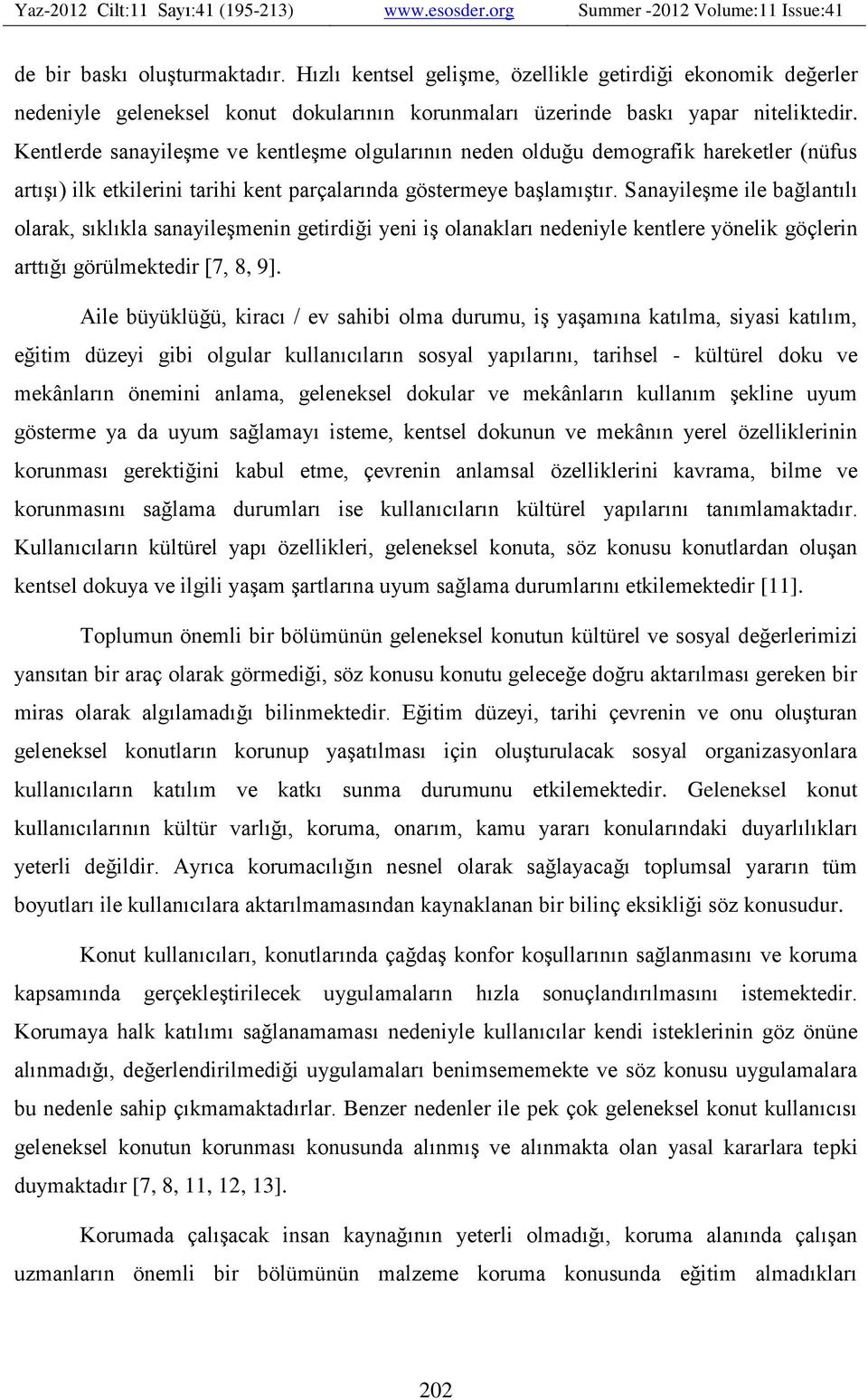 Yaz-2012 Cilt:11 Sayı:41 (195-213) www.esosder.org Summer -2012 Volume:11 Issue:41

de bir baskı oluşturmaktadır. Hızlı kentsel gelişme, özellikle getirdiği ekonomik değerler nedeniyle geleneksel konut dokularının korunmaları üzerinde baskı yapar niteliktedir. Kentlerde sanayileşme ve kentleşme olgularının neden olduğu demografik hareketler (nüfus artışı) ilk etkilerini tarihi kent parçalarında göstermeye başlamıştır. Sanayileşme ile bağlantılı olarak, sıklıkla sanayileşmenin getirdiği yeni iş olanakları nedeniyle kentlere yönelik göçlerin arttığı görülmektedir [7, 8, 9].

Aile büyüklüğü, kiracı / ev sahibi olma durumu, iş yaşamına katılma, siyasi katılım, eğitim düzeyi gibi olgular kullanıcıların sosyal yapılarını, tarihsel - kültürel doku ve mekânların önemini anlama, geleneksel dokular ve mekânların kullanım şekline uyum gösterme ya da uyum sağlamayı isteme, kentsel dokunun ve mekânın yerel özelliklerinin korunması gerektiğini kabul etme, çevrenin anlamsal özelliklerini kavrama, bilme ve korunmasını sağlama durumları ise kullanıcıların kültürel yapılarını tanımlamaktadır. Kullanıcıların kültürel yapı özellikleri, geleneksel konuta, söz konusu konutlardan oluşan kentsel dokuya ve ilgili yaşam şartlarına uyum sağlama durumlarını etkilemektedir [11].

Toplumun önemli bir bölümünün geleneksel konutun kültürel ve sosyal değerlerimizi yansıtan bir araç olarak görmediği, söz konusu konutu geleceğe doğru aktarılması gereken bir miras olarak algılamadığı bilinmektedir. Eğitim düzeyi, tarihi çevrenin ve onu oluşturan geleneksel konutların korunup yaşatılması için oluşturulacak sosyal organizasyonlara kullanıcıların katılım ve katkı sunma durumunu etkilemektedir. Geleneksel konut kullanıcılarının kültür varlığı, koruma, onarım, kamu yararı konularındaki duyarlılıkları yeterli değildir. Ayrıca korumacılığın nesnel olarak sağlayacağı toplumsal yararın tüm boyutları ile kullanıcılara aktarılmamasından kaynaklanan bir bilinç eksikliği söz konusudur.

Konut kullanıcıları, konutlarında çağdaş konfor koşullarının sağlanmasını ve koruma kapsamında gerçekleştirilecek uygulamaların hızla sonuçlandırılmasını istemektedir. Korumaya halk katılımı sağlanamaması nedeniyle kullanıcılar kendi isteklerinin göz önüne alınmadığı, değerlendirilmediği uygulamaları benimsememekte ve söz konusu uygulamalara bu nedenle sahip çıkmamaktadırlar. Benzer nedenler ile pek çok geleneksel konut kullanıcısı geleneksel konutun korunması konusunda alınmış ve alınmakta olan yasal kararlara tepki duymaktadır [7, 8, 11, 12, 13].

Korumada çalışacak insan kaynağının yeterli olmadığı, koruma alanında çalışan uzmanların önemli bir bölümünün malzeme koruma konusunda eğitim almadıkları

202